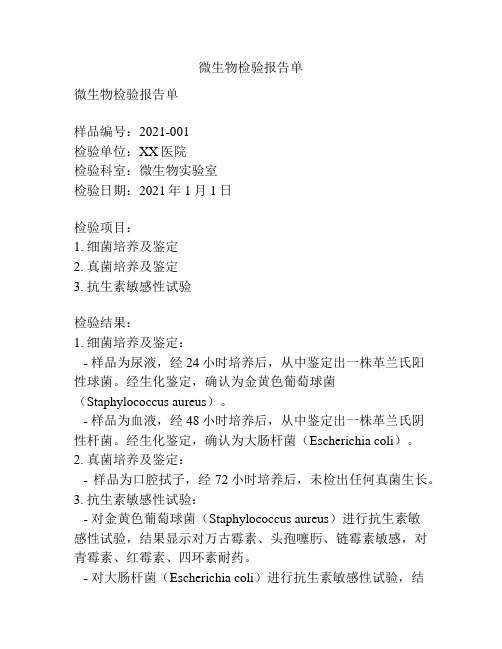 微生物检验报告单

微生物检验报告单

样品编号：2021-001
检验单位：XX 医院
检验科室：微生物实验室
检验日期：2021 年 1 月 1 日

检验项目：
1. 细菌培养及鉴定
2. 真菌培养及鉴定
3. 抗生素敏感性试验

检验结果：
1. 细菌培养及鉴定：
- 样品为尿液，经 24 小时培养后，从中鉴定出一株革兰氏阳性球菌。经生化鉴定，确认为金黄色葡萄球菌（Staphylococcus aureus）。
- 样品为血液，经 48 小时培养后，从中鉴定出一株革兰氏阴性杆菌。经生化鉴定，确认为大肠杆菌（Escherichia coli）。
2. 真菌培养及鉴定：
- 样品为口腔拭子，经 72 小时培养后，未检出任何真菌生长。
3. 抗生素敏感性试验：
- 对金黄色葡萄球菌（Staphylococcus aureus）进行抗生素敏感性试验，结果显示对万古霉素、头孢噻肟、链霉素敏感，对青霉素、红霉素、四环素耐药。
- 对大肠杆菌（Escherichia coli）进行抗生素敏感性试验，结